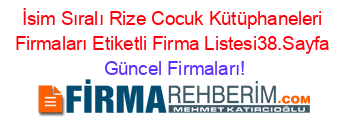 İsim Sıralı Rize Cocuk Kütüphaneleri Firmaları Etiketli Firma Listesi38.Sayfa Güncel Firmaları!

FİRMAREHBERİM.COM
MEHMET KATIRCIOĞLU